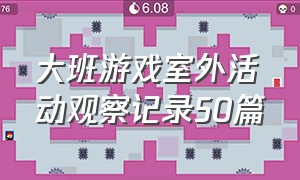 76

6.08

0

大班游戏室外活动观察记录50篇